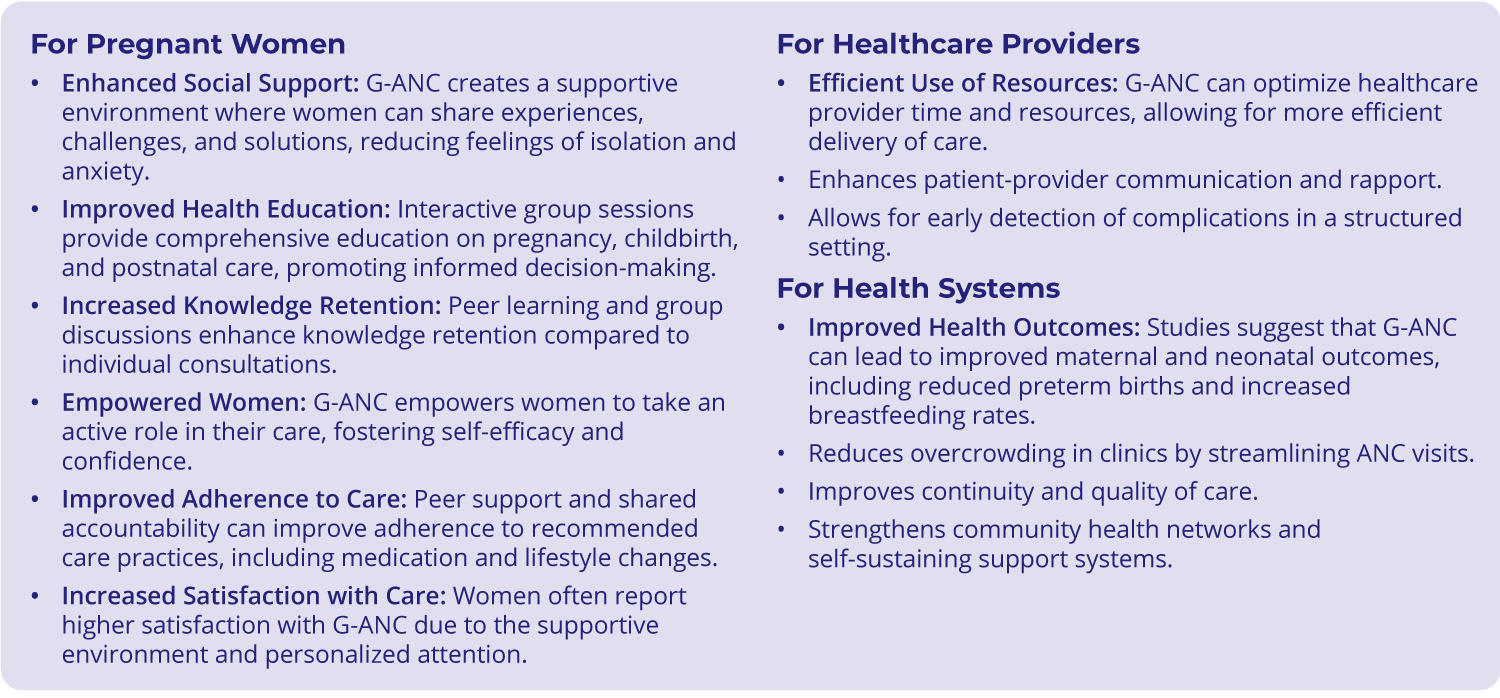 For Pregnant Women

• Enhanced Social Support: G-ANC creates a supportive environment where women can share experiences, challenges, and solutions, reducing feelings of isolation and anxiety.

• Improved Health Education: Interactive group sessions provide comprehensive education on pregnancy, childbirth, and postnatal care, promoting informed decision-making.

• Increased Knowledge Retention: Peer learning and group discussions enhance knowledge retention compared to individual consultations.

• Empowered Women: G-ANC empowers women to take an active role in their care, fostering self-efficacy and confidence.

• Improved Adherence to Care: Peer support and shared accountability can improve adherence to recommended care practices, including medication and lifestyle changes.

• Increased Satisfaction with Care: Women often report higher satisfaction with G-ANC due to the supportive environment and personalized attention.

For Healthcare Providers

• Efficient Use of Resources: G-ANC can optimize healthcare provider time and resources, allowing for more efficient delivery of care.

• Enhances patient-provider communication and rapport.

• Allows for early detection of complications in a structured setting.

For Health Systems

• Improved Health Outcomes: Studies suggest that G-ANC can lead to improved maternal and neonatal outcomes, including reduced preterm births and increased breastfeeding rates.

• Reduces overcrowding in clinics by streamlining ANC visits.

• Improves continuity and quality of care.

• Strengthens community health networks and self-sustaining support systems.